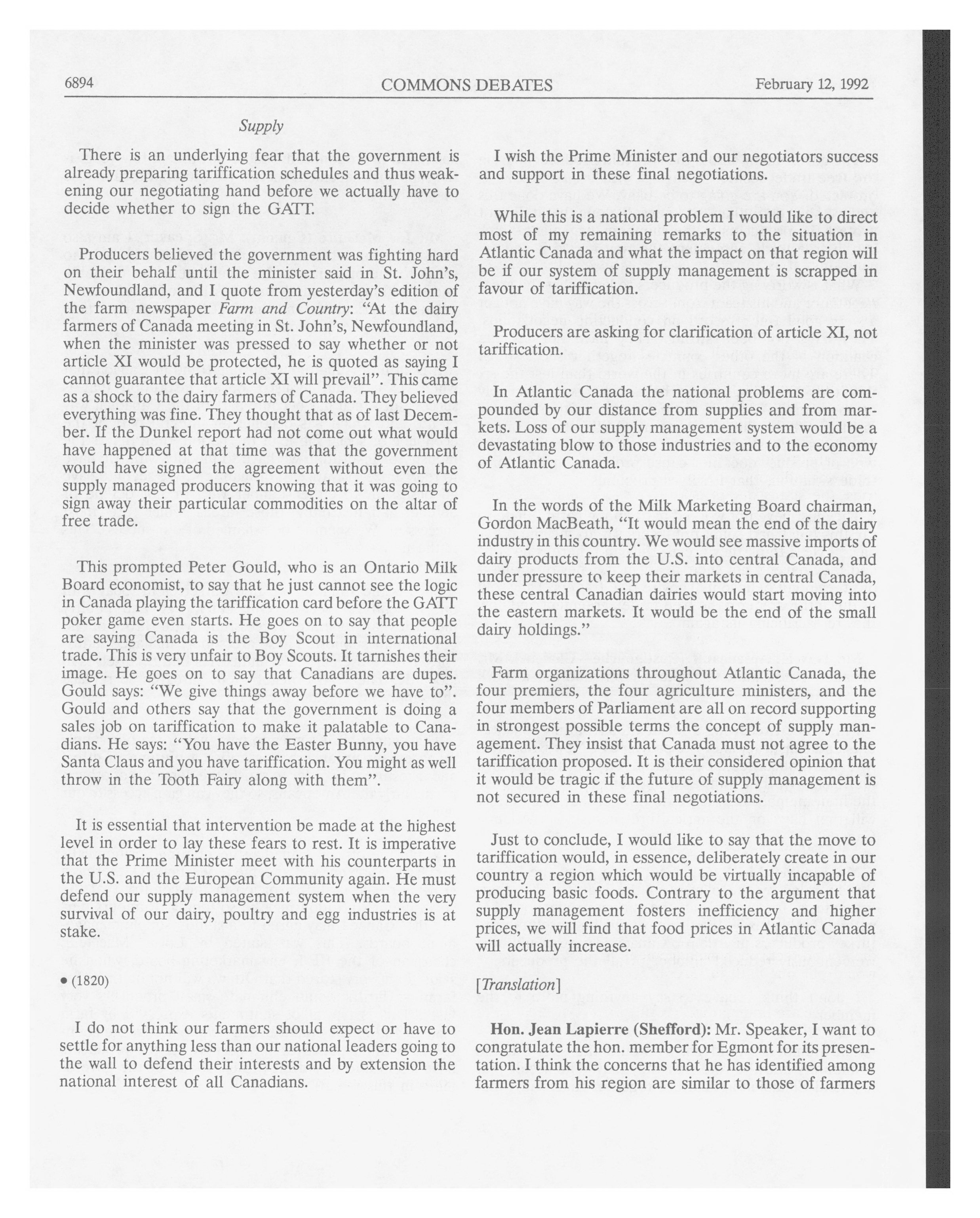 6894 COMMONS DEBATES February 12, 1992

Supply

There is an underlying fear that the government is already preparing tariffication schedules and thus weakening our negotiating hand before we actually have to decide whether to sign the GATT.

Producers believed the government was fighting hard on their behalf until the minister said in St. John's, Newfoundland, and I quote from yesterday's edition of the farm newspaper Farm and Country: "At the dairy farmers of Canada meeting in St. John's, Newfoundland, when the minister was pressed to say whether or not article XI would be protected, he is quoted as saying I cannot guarantee that article XI will prevail". This came as a shock to the dairy farmers of Canada. They believed everything was fine. They thought that as of last December. If the Dunkel report had not come out what would have happened at that time was that the government would have signed the agreement without even the supply managed producers knowing that it was going to sign away their particular commodities on the altar of free trade.

This prompted Peter Gould, who is an Ontario Milk Board economist, to say that he just cannot see the logic in Canada playing the tariffication card before the GATT poker game even starts. He goes on to say that people are saying Canada is the Boy Scout in international trade. This is very unfair to Boy Scouts. It tarnishes their image. He goes on to say that Canadians are dupes. Gould says: "We give things away before we have to". Gould and others say that the government is doing a sales job on tariffication to make it palatable to Canadians. He says: "You have the Easter Bunny, you have Santa Claus and you have tariffication. You might as well throw in the Tooth Fairy along with them".

It is essential that intervention be made at the highest level in order to lay these fears to rest. It is imperative that the Prime Minister meet with his counterparts in the U.S. and the European Community again. He must defend our supply management system when the very survival of our dairy, poultry and egg industries is at stake.

• (1820)

I do not think our farmers should expect or have to settle for anything less than our national leaders going to the wall to defend their interests and by extension the national interest of all Canadians.

I wish the Prime Minister and our negotiators success and support in these final negotiations.

While this is a national problem I would like to direct most of my remaining remarks to the situation in Atlantic Canada and what the impact on that region will be if our system of supply management is scrapped in favour of tariffication.

Producers are asking for clarification of article XI, not tariffication.

In Atlantic Canada the national problems are compounded by our distance from supplies and from markets. Loss of our supply management system would be a devastating blow to those industries and to the economy of Atlantic Canada.

In the words of the Milk Marketing Board chairman, Gordon MacBeath, "It would mean the end of the dairy industry in this country. We would see massive imports of dairy products from the U.S. into central Canada, and under pressure to keep their markets in central Canada, these central Canadian dairies would start moving into the eastern markets. It would be the end of the small dairy holdings."

Farm organizations throughout Atlantic Canada, the four premiers, the four agriculture ministers, and the four members of Parliament are all on record supporting in strongest possible terms the concept of supply management. They insist that Canada must not agree to the tariffication proposed. It is their considered opinion that it would be tragic if the future of supply management is not secured in these final negotiations.

Just to conclude, I would like to say that the move to tariffication would, in essence, deliberately create in our country a region which would be virtually incapable of producing basic foods. Contrary to the argument that supply management fosters inefficiency and higher prices, we will find that food prices in Atlantic Canada will actually increase.

[Translation]

Hon. Jean Lapierre (Shefford): Mr. Speaker, I want to congratulate the hon. member for Egmont for its presentation. I think the concerns that he has identified among farmers from his region are similar to those of farmers